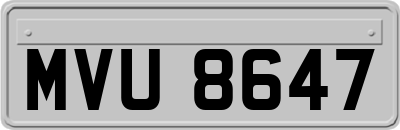 MVU 8647